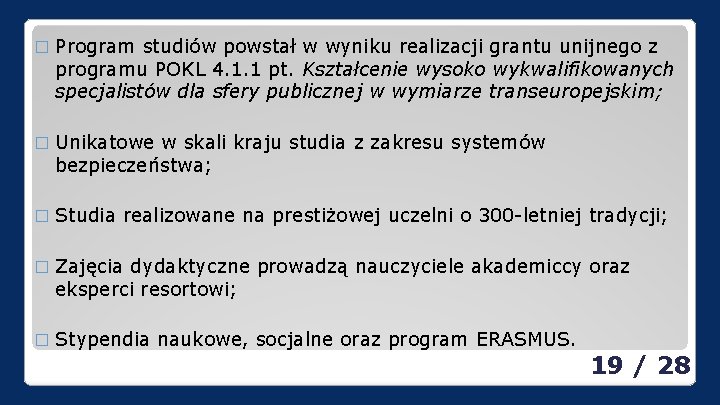 □ Program studiów powstał w wyniku realizacji grantu unijnego z programu POKL 4.1.1 pt. Kształcenie wysoko wykwalifikowanych specjalistów dla sfery publicznej w wymiarze transeuropejskim;

□ Unikatowe w skali kraju studia z zakresu systemów bezpieczeństwa;

□ Studia realizowane na prestiżowej uczelni o 300-letniej tradycji;

□ Zajęcia dydaktyczne prowadzą nauczyciele akademiccy oraz eksperci resortowi;

□ Stypendia naukowe, socjalne oraz program ERASMUS.

19 / 28